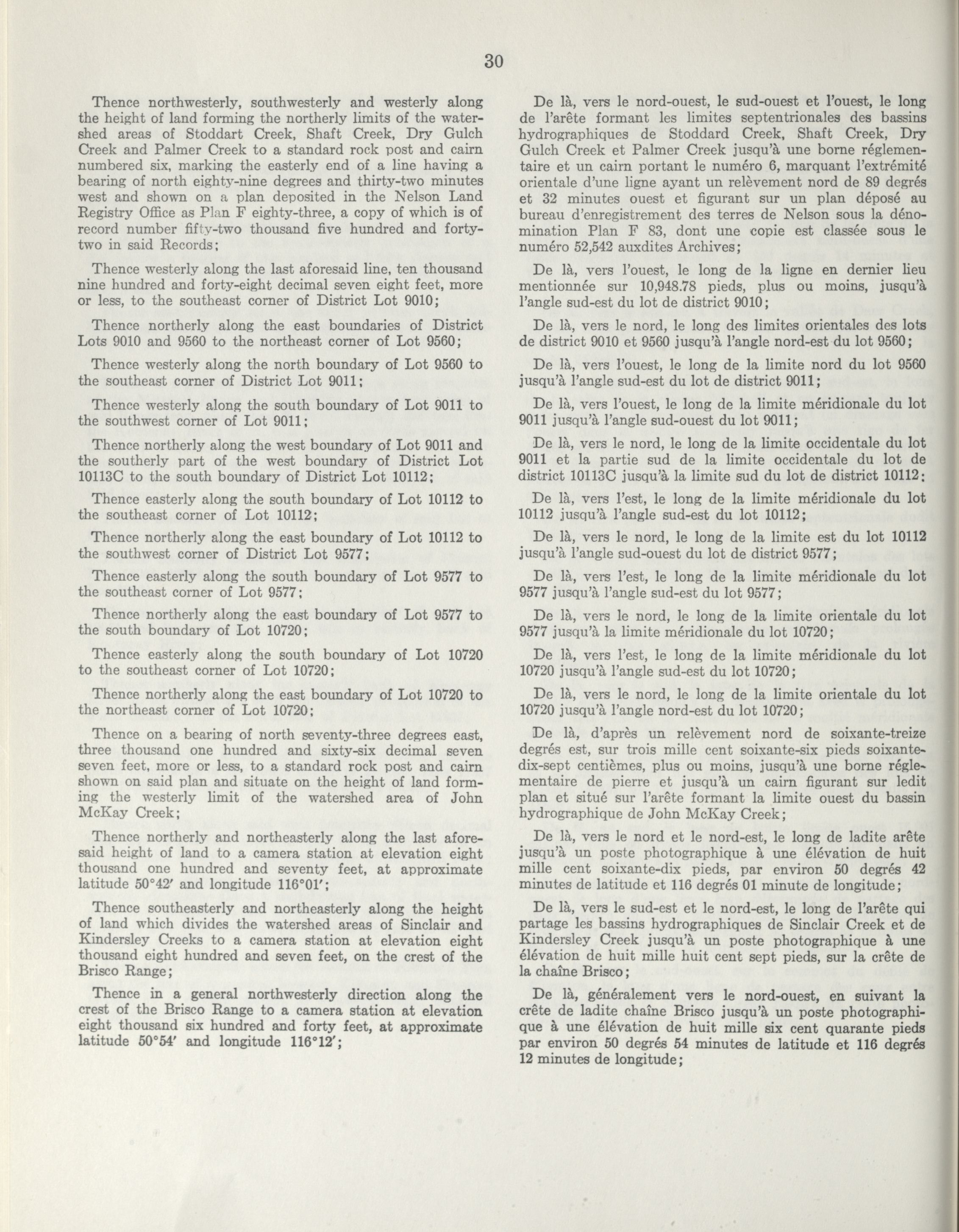 30

Thence northwesterly, southwesterly and westerly along the height of land forming the northerly limits of the watershed areas of Stoddart Creek, Shaft Creek, Dry Gulch Creek and Palmer Creek to a standard rock post and cairn numbered six, marking the easterly end of a line having a bearing of north eighty-nine degrees and thirty-two minutes west and shown on a plan deposited in the Nelson Land Registry Office as Plan F eighty-three, a copy of which is of record number fifty-two thousand five hundred and forty-two in said Records;

Thence westerly along the last aforesaid line, ten thousand nine hundred and forty-eight decimal seven eight feet, more or less, to the southeast corner of District Lot 9010;

Thence northerly along the east boundaries of District Lots 9010 and 9560 to the northeast corner of Lot 9560;

Thence westerly along the north boundary of Lot 9560 to the southeast corner of District Lot 9011;

Thence westerly along the south boundary of Lot 9011 to the southwest corner of Lot 9011;

Thence northerly along the west boundary of Lot 9011 and the southerly part of the west boundary of District Lot 10113C to the south boundary of District Lot 10112;

Thence easterly along the south boundary of Lot 10112 to the southeast corner of Lot 10112;

Thence northerly along the east boundary of Lot 10112 to the southwest corner of District Lot 9577;

Thence easterly along the south boundary of Lot 9577 to the southeast corner of Lot 9577;

Thence northerly along the east boundary of Lot 9577 to the south boundary of Lot 10720;

Thence easterly along the south boundary of Lot 10720 to the southeast corner of Lot 10720;

Thence northerly along the east boundary of Lot 10720 to the northeast corner of Lot 10720;

Thence on a bearing of north seventy-three degrees east, three thousand one hundred and sixty-six decimal seven seven feet, more or less, to a standard rock post and cairn shown on said plan and situate on the height of land forming the westerly limit of the watershed area of John McKay Creek;

Thence northerly and northeasterly along the last aforesaid height of land to a camera station at elevation eight thousand one hundred and seventy feet, at approximate latitude 50°42′ and longitude 116°01′;

Thence southeasterly and northeasterly along the height of land which divides the watershed areas of Sinclair and Kindersley Creeks to a camera station at elevation eight thousand eight hundred and seven feet, on the crest of the Brisco Range;

Thence in a general northwesterly direction along the crest of the Brisco Range to a camera station at elevation eight thousand six hundred and forty feet, at approximate latitude 50°54′ and longitude 116°12′;

De là, vers le nord-ouest, le sud-ouest et l'ouest, le long de l'arête formant les limites septentrionales des bassins hydrographiques de Stoddard Creek, Shaft Creek, Dry Gulch Creek et Palmer Creek jusqu'à une borne réglementaire et un cairn portant le numéro 6, marquant l'extrémité orientale d'une ligne ayant un relèvement nord de 89 degrés et 32 minutes ouest et figurant sur un plan déposé au bureau d'enregistrement des terres de Nelson sous la dénomination Plan F 83, dont une copie est classée sous le numéro 52,542 auxdites Archives;

De là, vers l'ouest, le long de la ligne en dernier lieu mentionnée sur 10,948.78 pieds, plus ou moins, jusqu'à l'angle sud-est du lot de district 9010;

De là, vers le nord, le long des limites orientales des lots de district 9010 et 9560 jusqu'à l'angle nord-est du lot 9560;

De là, vers l'ouest, le long de la limite nord du lot 9560 jusqu'à l'angle sud-est du lot de district 9011;

De là, vers l'ouest, le long de la limite méridionale du lot 9011 jusqu'à l'angle sud-ouest du lot 9011;

De là, vers le nord, le long de la limite occidentale du lot 9011 et la partie sud de la limite occidentale du lot de district 10113C jusqu'à la limite sud du lot de district 10112;

De là, vers l'est, le long de la limite méridionale du lot 10112 jusqu'à l'angle sud-est du lot 10112;

De là, vers le nord, le long de la limite est du lot 10112 jusqu'à l'angle sud-ouest du lot de district 9577;

De là, vers l'est, le long de la limite méridionale du lot 9577 jusqu'à l'angle sud-est du lot 9577;

De là, vers le nord, le long de la limite orientale du lot 9577 jusqu'à la limite méridionale du lot 10720;

De là, vers l'est, le long de la limite méridionale du lot 10720 jusqu'à l'angle sud-est du lot 10720;

De là, vers le nord, le long de la limite orientale du lot 10720 jusqu'à l'angle nord-est du lot 10720;

De là, d'après un relèvement nord de soixante-treize degrés est, sur trois mille cent soixante-six pieds soixante-dix-sept centièmes, plus ou moins, jusqu'à une borne réglementaire de pierre et jusqu'à un cairn figurant sur ledit plan et situé sur l'arête formant la limite ouest du bassin hydrographique de John McKay Creek;

De là, vers le nord et le nord-est, le long de ladite arête jusqu'à un poste photographique à une élévation de huit mille cent soixante-dix pieds, par environ 50 degrés 42 minutes de latitude et 116 degrés 01 minute de longitude;

De là, vers le sud-est et le nord-est, le long de l'arête qui partage les bassins hydrographiques de Sinclair Creek et de Kindersley Creek jusqu'à un poste photographique à une élévation de huit mille huit cent sept pieds, sur la crête de la chaîne Brisco;

De là, généralement vers le nord-ouest, en suivant la crête de ladite chaîne Brisco jusqu'à un poste photographique à une élévation de huit mille six cent quarante pieds par environ 50 degrés 54 minutes de latitude et 116 degrés 12 minutes de longitude;